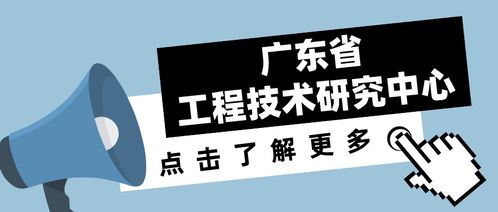 广东省
工程技术研究中心

点击了解更多